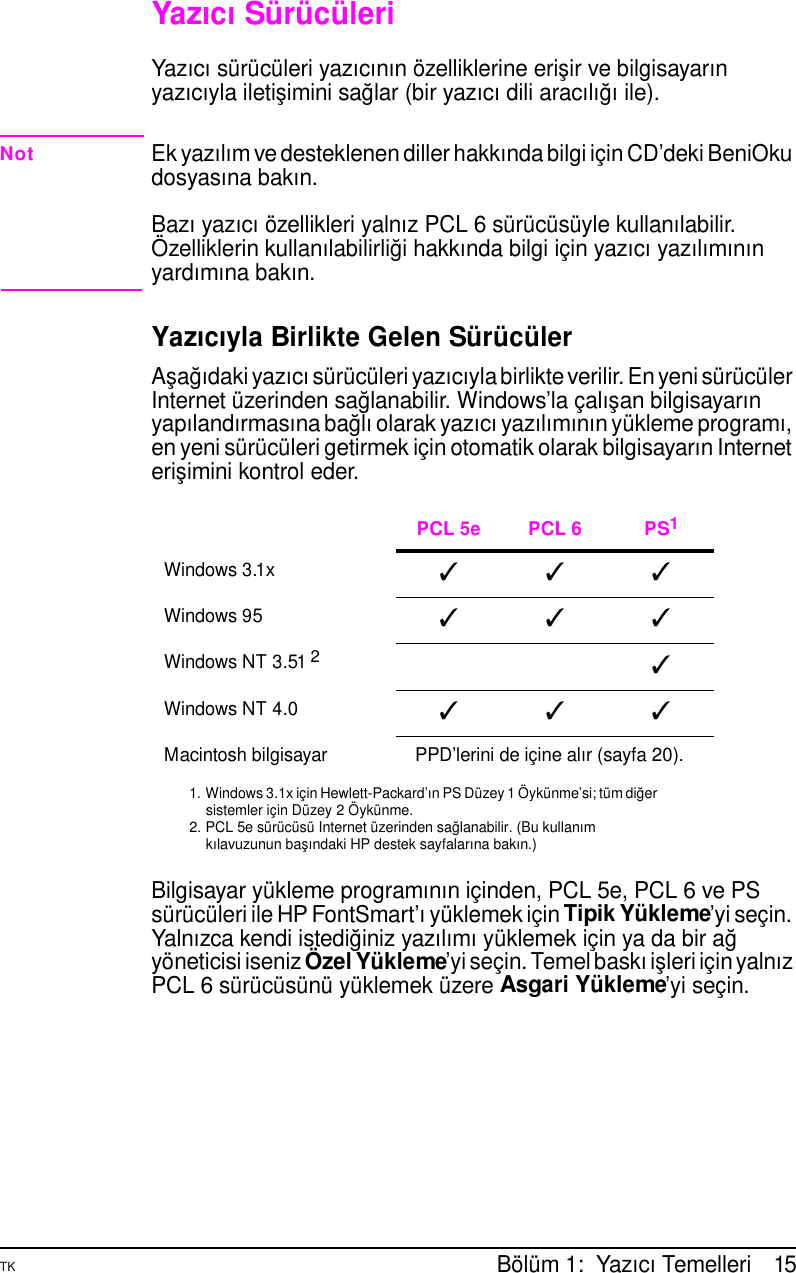 Yazıcı Sürücüleri

Yazıcı sürücüleri yazıcının özelliklerine erişir ve bilgisayarın yazıcıyla iletişimini sağlar (bir yazıcı dili aracılığı ile).

Not

Ek yazılım ve desteklenen diller hakkında bilgi için CD'deki BeniOku dosyasına bakın.

Bazı yazıcı özellikleri yalnız PCL 6 sürücüsüyle kullanılabilir. Özelliklerin kullanılabilirliği hakkında bilgi için yazıcı yazılımının yardımına bakın.

Yazıcıyla Birlikte Gelen Sürücüler

Aşağıdaki yazıcı sürücüleri yazıcıyla birlikte verilir. En yeni sürücüler Internet üzerinden sağlanabilir. Windows'la çalışan bilgisayarın yapılandırmasına bağlı olarak yazıcı yazılımının yükleme programı, en yeni sürücüleri getirmek için otomatik olarak bilgisayarın Internet erişimini kontrol eder.

| | PCL 5e | PCL 6 | PS$^1$ |
|---|---|---|---|
| Windows 3.1x | ✓ | ✓ | ✓ |
| Windows 95 | ✓ | ✓ | ✓ |
| Windows NT 3.51 $^2$ | | | ✓ |
| Windows NT 4.0 | ✓ | ✓ | ✓ |
| Macintosh bilgisayar | PPD'lerini de içine alır (sayfa 20). | | |

1. Windows 3.1x için Hewlett-Packard'ın PS Düzey 1 Öykünme'si; tüm diğer sistemler için Düzey 2 Öykünme.
2. PCL 5e sürücüsü Internet üzerinden sağlanabilir. (Bu kullanım kılavuzunun başındaki HP destek sayfalarına bakın.)

Bilgisayar yükleme programının içinden, PCL 5e, PCL 6 ve PS sürücüleri ile HP FontSmart'ı yüklemek için Tipik Yükleme'yi seçin. Yalnızca kendi istediğiniz yazılımı yüklemek için ya da bir ağ yöneticisi iseniz Özel Yükleme'yi seçin. Temel baskı işleri için yalnız PCL 6 sürücüsünü yüklemek üzere Asgari Yükleme'yi seçin.

TK

Bölüm 1: Yazıcı Temelleri 15